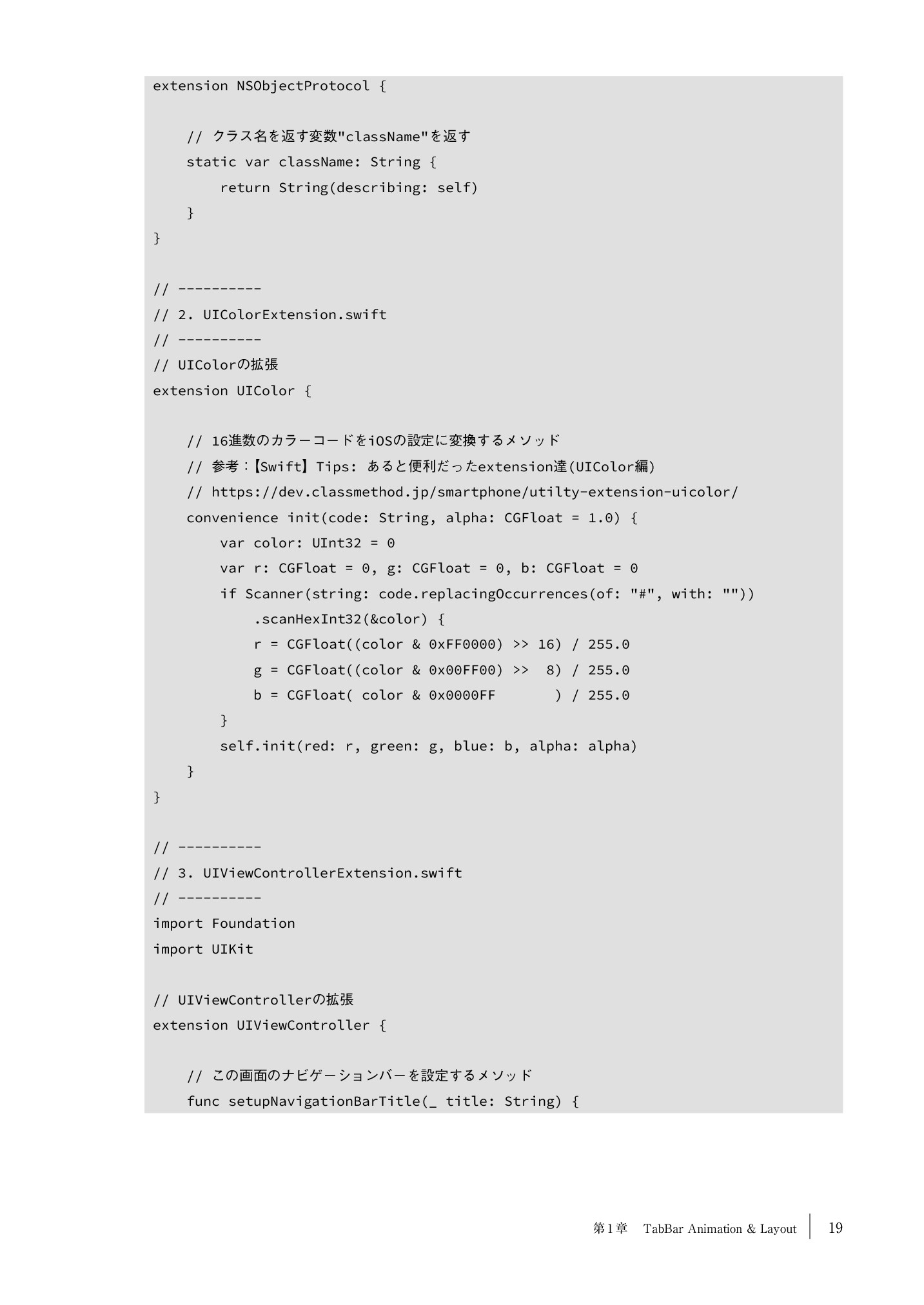 extension NSObjectProtocol {

    // クラス名を返す変数"className"を返す
    static var className: String {
        return String(describing: self)
    }
}

// ----------
// 2. UIColorExtension.swift
// ----------
// UIColorの拡張
extension UIColor {

    // 16進数のカラーコードをiOSの設定に変換するメソッド
    // 参考：【Swift】Tips: あると便利だったextension達(UIColor編)
    // https://dev.classmethod.jp/smartphone/utilty-extension-uicolor/
    convenience init(code: String, alpha: CGFloat = 1.0) {
        var color: UInt32 = 0
        var r: CGFloat = 0, g: CGFloat = 0, b: CGFloat = 0
        if Scanner(string: code.replacingOccurrences(of: "#", with: ""))
            .scanHexInt32(&color) {
            r = CGFloat((color & 0xFF0000) >> 16) / 255.0
            g = CGFloat((color & 0x00FF00) >>  8) / 255.0
            b = CGFloat( color & 0x0000FF       ) / 255.0
        }
        self.init(red: r, green: g, blue: b, alpha: alpha)
    }
}

// ----------
// 3. UIViewControllerExtension.swift
// ----------
import Foundation
import UIKit

// UIViewControllerの拡張
extension UIViewController {

    // この画面のナビゲーションバーを設定するメソッド
    func setupNavigationBarTitle(_ title: String) {

第1章　TabBar Animation & Layout　19